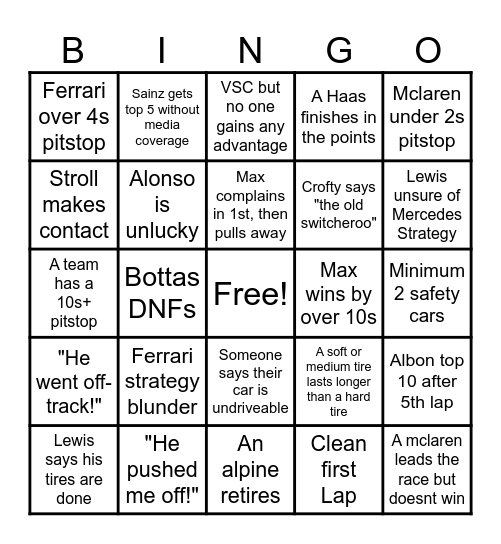 | B | I | N | G | O |
|---|---|---|---|---|
| Ferrari over 4s pitstop | Sainz gets top 5 without media coverage | VSC but no one gains any advantage | A Haas finishes in the points | Mclaren under 2s pitstop |
| Stroll makes contact | Alonso is unlucky | Max complains in 1st, then pulls away | Crofty says "the old switcheroo" | Lewis unsure of Mercedes Strategy |
| A team has a 10s+ pitstop | Bottas DNFs | Free! | Max wins by over 10s | Minimum 2 safety cars |
| "He went off-track!" | Ferrari strategy blunder | Someone says their car is undriveable | A soft or medium tire lasts longer than a hard tire | Albon top 10 after 5th lap |
| Lewis says his tires are done | "He pushed me off!" | An alpine retires | Clean first Lap | A mclaren leads the race but doesnt win |